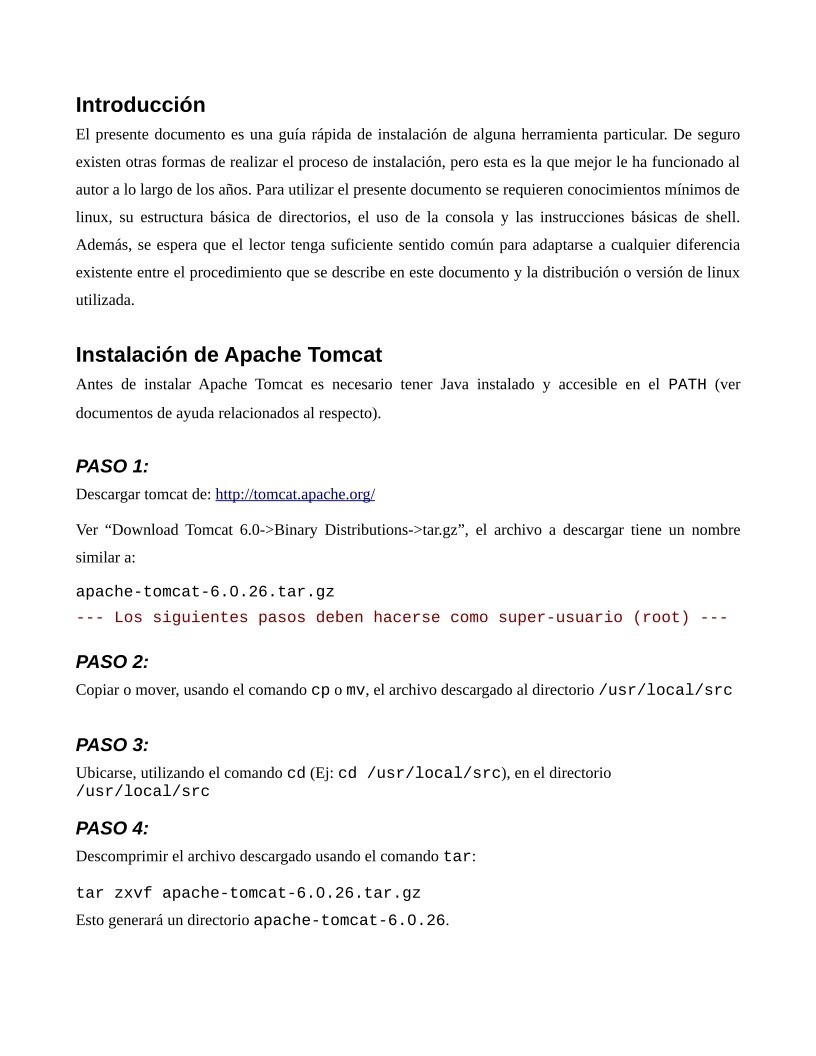 Introducción

El presente documento es una guía rápida de instalación de alguna herramienta particular. De seguro existen otras formas de realizar el proceso de instalación, pero esta es la que mejor le ha funcionado al autor a lo largo de los años. Para utilizar el presente documento se requieren conocimientos mínimos de linux, su estructura básica de directorios, el uso de la consola y las instrucciones básicas de shell. Además, se espera que el lector tenga suficiente sentido común para adaptarse a cualquier diferencia existente entre el procedimiento que se describe en este documento y la distribución o versión de linux utilizada.

Instalación de Apache Tomcat

Antes de instalar Apache Tomcat es necesario tener Java instalado y accesible en el PATH (ver documentos de ayuda relacionados al respecto).

PASO 1:

Descargar tomcat de: http://tomcat.apache.org/

Ver “Download Tomcat 6.0->Binary Distributions->tar.gz”, el archivo a descargar tiene un nombre similar a:

apache-tomcat-6.0.26.tar.gz
--- Los siguientes pasos deben hacerse como super-usuario (root) ---

PASO 2:

Copiar o mover, usando el comando cp o mv, el archivo descargado al directorio /usr/local/src

PASO 3:

Ubicarse, utilizando el comando cd (Ej: cd /usr/local/src), en el directorio /usr/local/src

PASO 4:

Descomprimir el archivo descargado usando el comando tar:

tar zxvf apache-tomcat-6.0.26.tar.gz

Esto generará un directorio apache-tomcat-6.0.26.